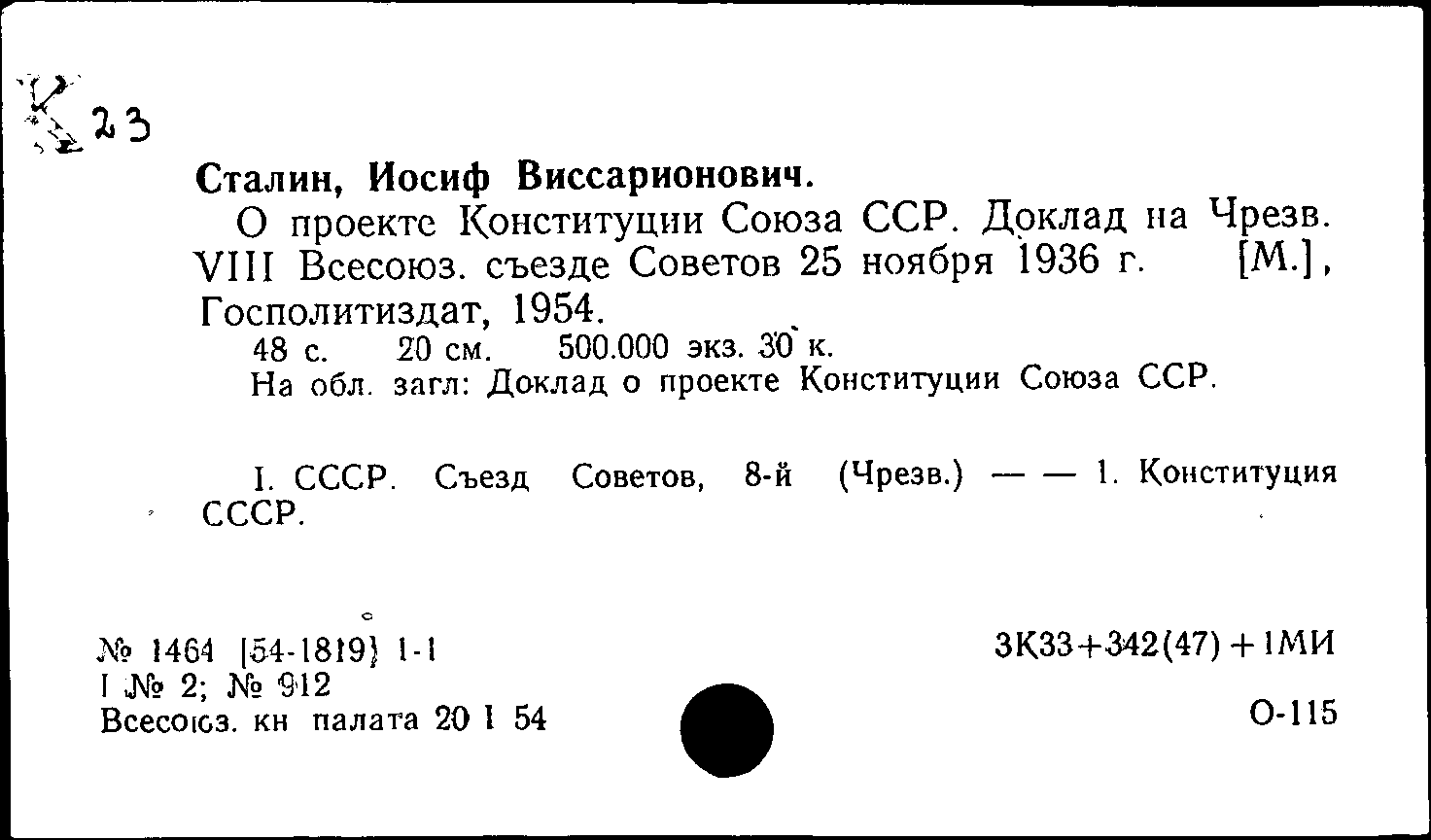 К 23

Сталин, Иосиф Виссарионович.

О проекте Конституции Союза ССР. Доклад на Чрезв. VIII Всесоюз. съезде Советов 25 ноября 1936 г. [М.], Госполитиздат, 1954.

48 с. 20 см. 500.000 экз. 30 к.

На обл. загл: Доклад о проекте Конституции Союза ССР.

I. СССР. Съезд Советов, 8-й (Чрезв.) — — 1. Конституция СССР.

№ 1464 [54-1819] 1-1
I № 2; № 912
Всесоюз. кн палата 20 I 54

3К33+342(47)+1МИ

О-115